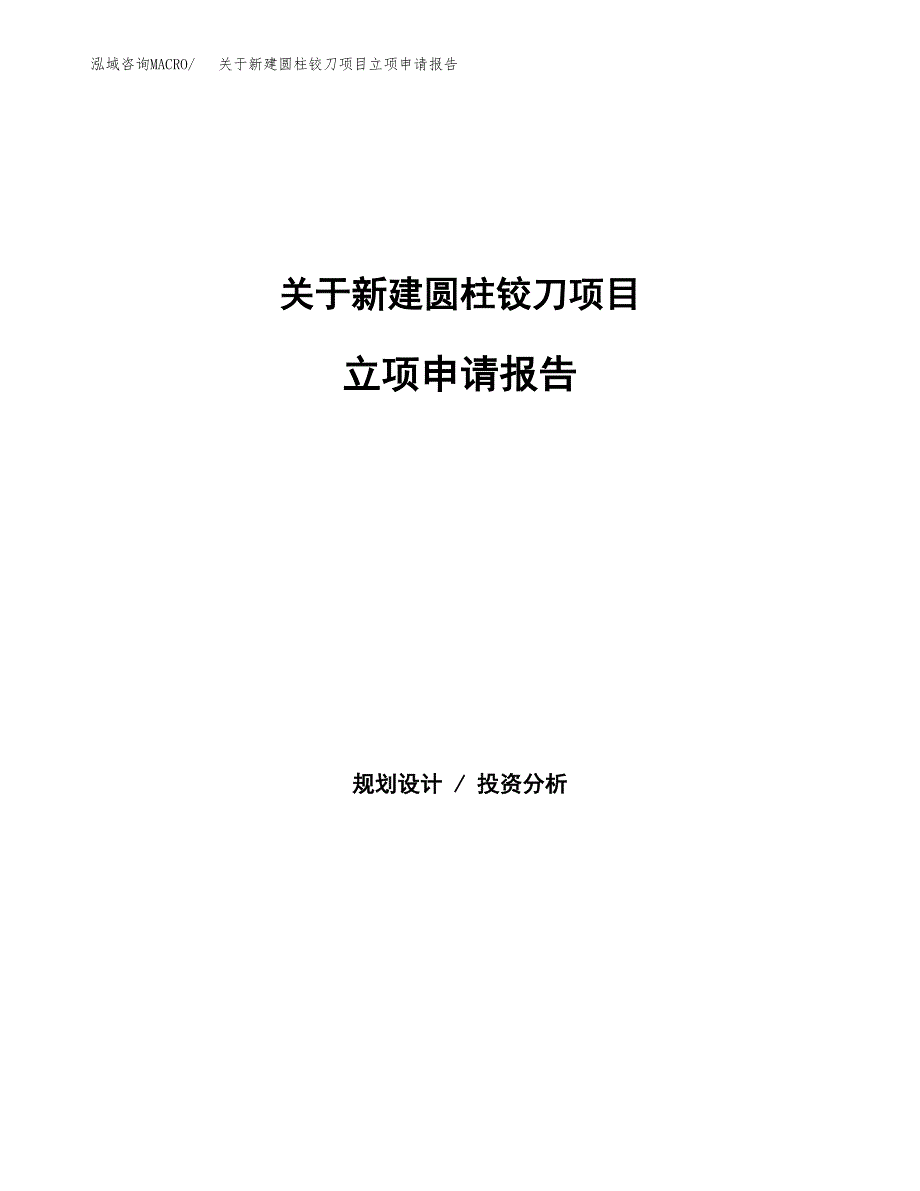 泓域咨询MACRO/ 关于新建圆柱铰刀项目立项申请报告

关于新建圆柱铰刀项目

立项申请报告

规划设计 / 投资分析